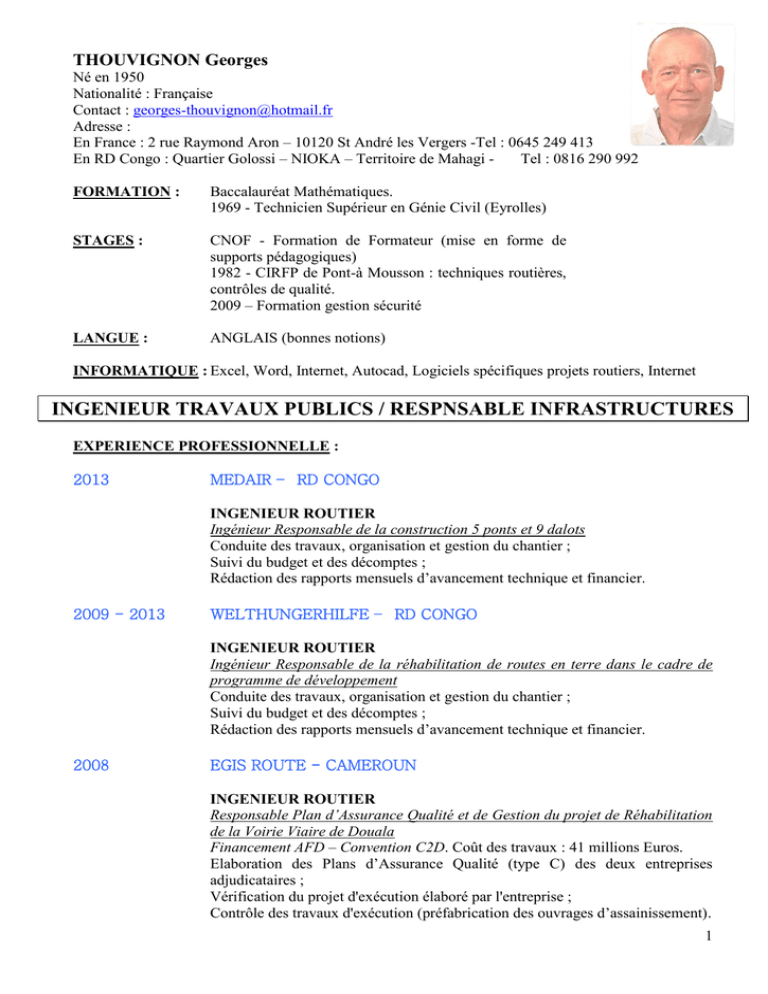 THOUVIGNON Georges
Né en 1950
Nationalité : Française
Contact : georges-thouvignon@hotmail.fr
Adresse :
En France : 2 rue Raymond Aron – 10120 St André les Vergers -Tel : 0645 249 413
En RD Congo : Quartier Golossi – NIOKA – Territoire de Mahagi - Tel : 0816 290 992

FORMATION : Baccalauréat Mathématiques.
1969 - Technicien Supérieur en Génie Civil (Eyrolles)

STAGES : CNOF - Formation de Formateur (mise en forme de supports pédagogiques)
1982 - CIRFP de Pont-à Mousson : techniques routières, contrôles de qualité.
2009 – Formation gestion sécurité

LANGUE : ANGLAIS (bonnes notions)

INFORMATIQUE : Excel, Word, Internet, Autocad, Logiciels spécifiques projets routiers, Internet

INGENIEUR TRAVAUX PUBLICS / RESPNSABLE INFRASTRUCTURES

EXPERIENCE PROFESSIONNELLE :

2013 MEDAIR – RD CONGO

INGENIEUR ROUTIER
Ingénieur Responsable de la construction 5 ponts et 9 dalots
Conduite des travaux, organisation et gestion du chantier ;
Suivi du budget et des décomptes ;
Rédaction des rapports mensuels d'avancement technique et financier.

2009 – 2013 WELTHUNGERHILFE – RD CONGO

INGENIEUR ROUTIER
Ingénieur Responsable de la réhabilitation de routes en terre dans le cadre de programme de développement
Conduite des travaux, organisation et gestion du chantier ;
Suivi du budget et des décomptes ;
Rédaction des rapports mensuels d'avancement technique et financier.

2008 EGIS ROUTE – CAMEROUN

INGENIEUR ROUTIER
Responsable Plan d'Assurance Qualité et de Gestion du projet de Réhabilitation de la Voirie Viaire de Douala
Financement AFD – Convention C2D. Coût des travaux : 41 millions Euros.
Elaboration des Plans d'Assurance Qualité (type C) des deux entreprises adjudicataires ;
Vérification du projet d'exécution élaboré par l'entreprise ;
Contrôle des travaux d'exécution (préfabrication des ouvrages d'assainissement).

1